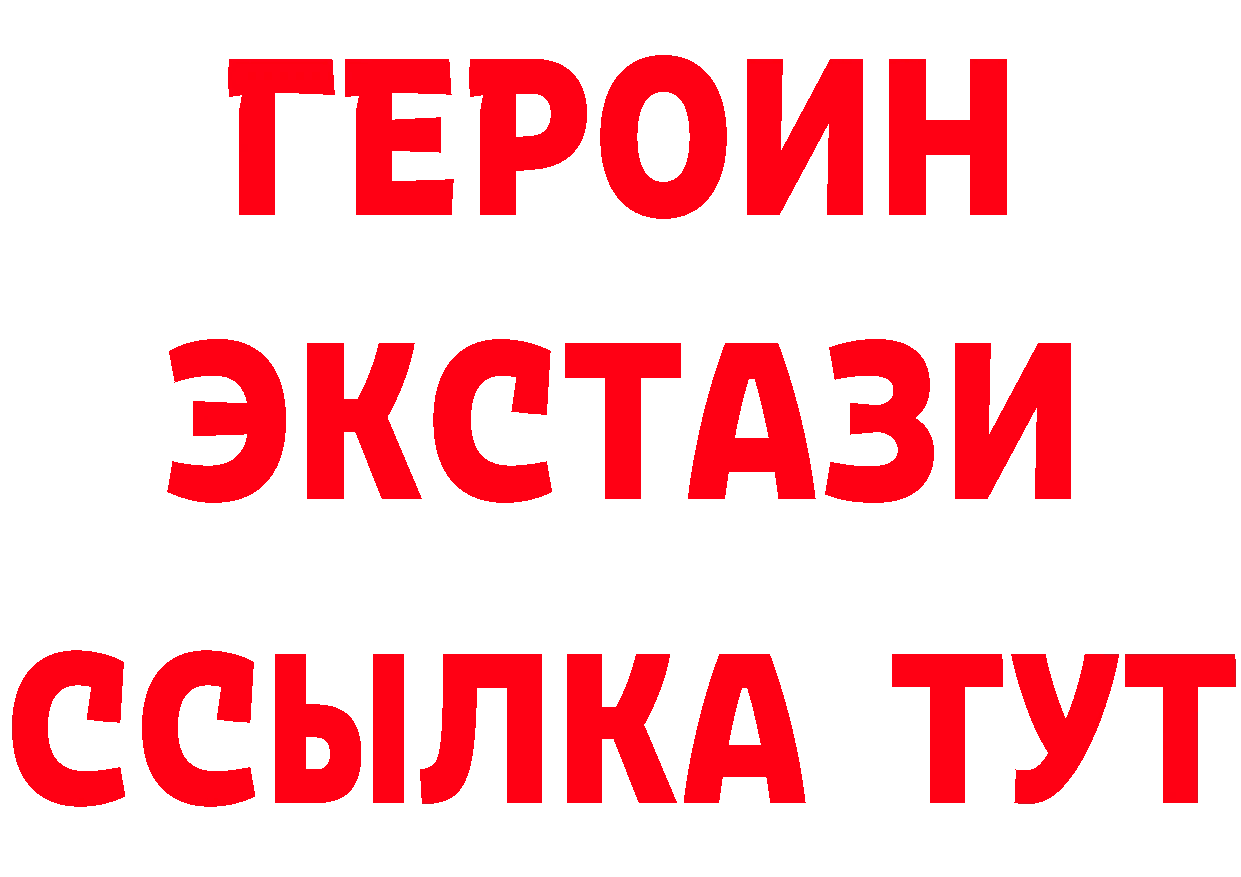 ГЕРОИН
ЭКСТАЗИ
ССЫЛКА ТУТ